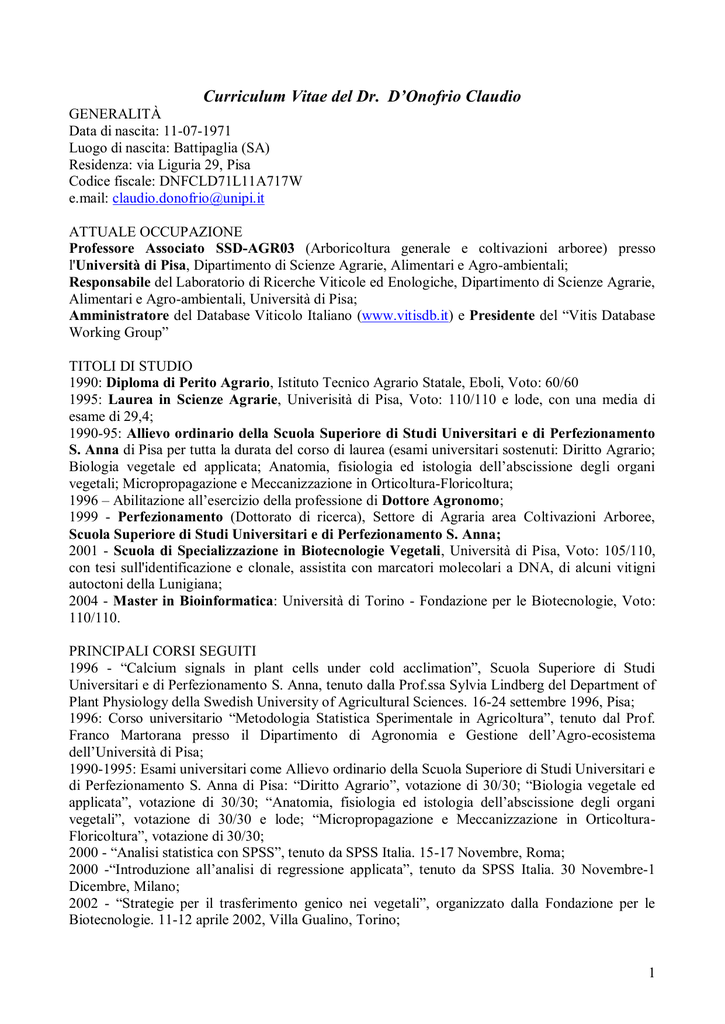 Curriculum Vitae del Dr. D'Onofrio Claudio

GENERALITÀ
Data di nascita: 11-07-1971
Luogo di nascita: Battipaglia (SA)
Residenza: via Liguria 29, Pisa
Codice fiscale: DNFCLD71L11A717W
e.mail: claudio.donofrio@unipi.it

ATTUALE OCCUPAZIONE
Professore Associato SSD-AGR03 (Arboricoltura generale e coltivazioni arboree) presso l'Università di Pisa, Dipartimento di Scienze Agrarie, Alimentari e Agro-ambientali;
Responsabile del Laboratorio di Ricerche Viticole ed Enologiche, Dipartimento di Scienze Agrarie, Alimentari e Agro-ambientali, Università di Pisa;
Amministratore del Database Viticolo Italiano (www.vitisdb.it) e Presidente del "Vitis Database Working Group"

TITOLI DI STUDIO
1990: Diploma di Perito Agrario, Istituto Tecnico Agrario Statale, Eboli, Voto: 60/60
1995: Laurea in Scienze Agrarie, Univerisità di Pisa, Voto: 110/110 e lode, con una media di esame di 29,4;
1990-95: Allievo ordinario della Scuola Superiore di Studi Universitari e di Perfezionamento S. Anna di Pisa per tutta la durata del corso di laurea (esami universitari sostenuti: Diritto Agrario; Biologia vegetale ed applicata; Anatomia, fisiologia ed istologia dell'abscissione degli organi vegetali; Micropropagazione e Meccanizzazione in Orticoltura-Floricoltura;
1996 – Abilitazione all'esercizio della professione di Dottore Agronomo;
1999 - Perfezionamento (Dottorato di ricerca), Settore di Agraria area Coltivazioni Arboree, Scuola Superiore di Studi Universitari e di Perfezionamento S. Anna;
2001 - Scuola di Specializzazione in Biotecnologie Vegetali, Università di Pisa, Voto: 105/110, con tesi sull'identificazione e clonale, assistita con marcatori molecolari a DNA, di alcuni vitigni autoctoni della Lunigiana;
2004 - Master in Bioinformatica: Università di Torino - Fondazione per le Biotecnologie, Voto: 110/110.

PRINCIPALI CORSI SEGUITI
1996 - "Calcium signals in plant cells under cold acclimation", Scuola Superiore di Studi Universitari e di Perfezionamento S. Anna, tenuto dalla Prof.ssa Sylvia Lindberg del Department of Plant Physiology della Swedish University of Agricultural Sciences. 16-24 settembre 1996, Pisa;
1996: Corso universitario "Metodologia Statistica Sperimentale in Agricoltura", tenuto dal Prof. Franco Martorana presso il Dipartimento di Agronomia e Gestione dell'Agro-ecosistema dell'Università di Pisa;
1990-1995: Esami universitari come Allievo ordinario della Scuola Superiore di Studi Universitari e di Perfezionamento S. Anna di Pisa: "Diritto Agrario", votazione di 30/30; "Biologia vegetale ed applicata", votazione di 30/30; "Anatomia, fisiologia ed istologia dell'abscissione degli organi vegetali", votazione di 30/30 e lode; "Micropropagazione e Meccanizzazione in Orticoltura-Floricoltura", votazione di 30/30;
2000 - "Analisi statistica con SPSS", tenuto da SPSS Italia. 15-17 Novembre, Roma;
2000 -"Introduzione all'analisi di regressione applicata", tenuto da SPSS Italia. 30 Novembre-1 Dicembre, Milano;
2002 - "Strategie per il trasferimento genico nei vegetali", organizzato dalla Fondazione per le Biotecnologie. 11-12 aprile 2002, Villa Gualino, Torino;

1